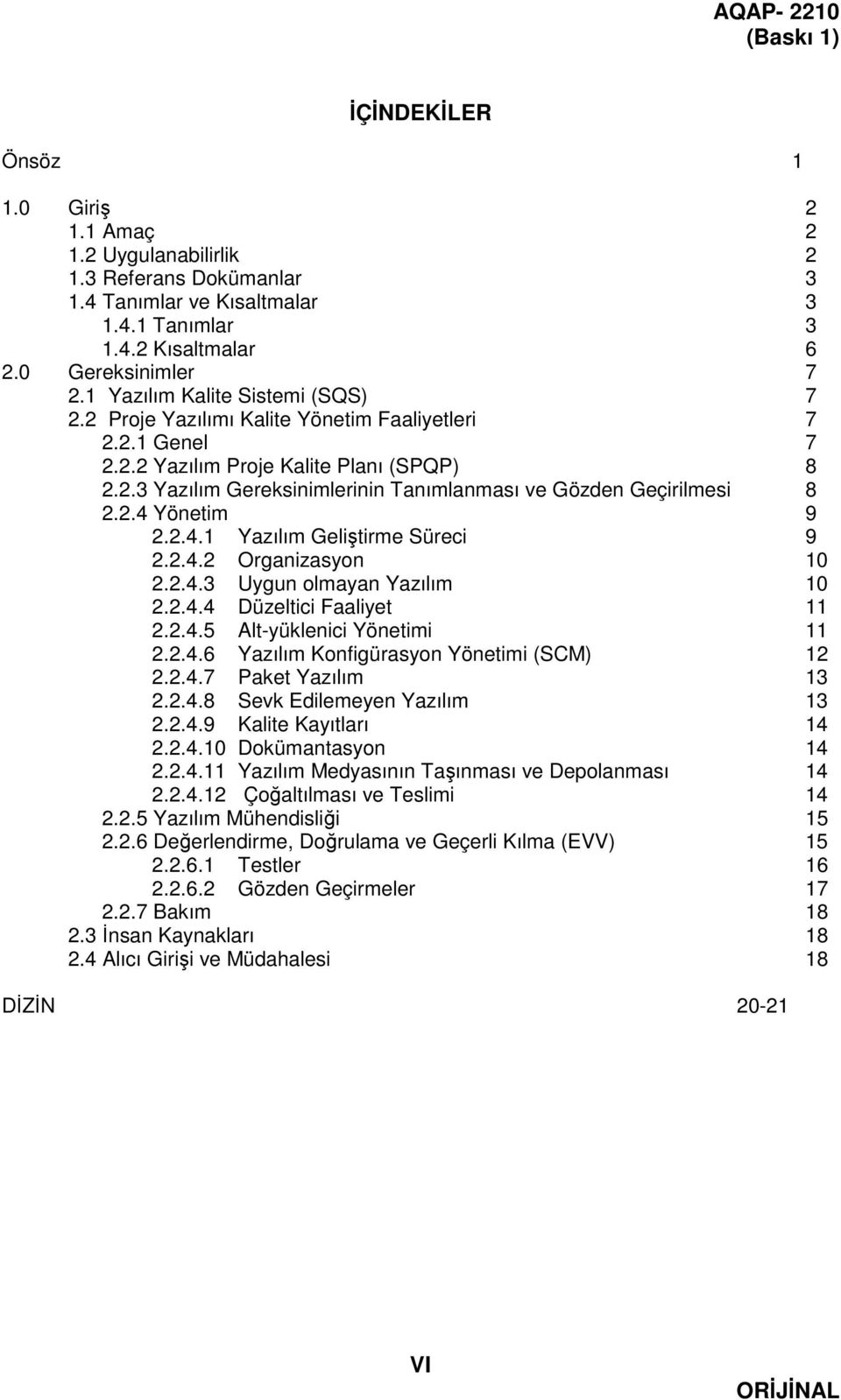 AQAP- 2210
(Baskı 1)

İÇİNDEKİLER

Önsöz 1

1.0 Giriş 2
1.1 Amaç 2
1.2 Uygulanabilirlik 2
1.3 Referans Dokümanlar 3
1.4 Tanımlar ve Kısaltmalar 3
1.4.1 Tanımlar 3
1.4.2 Kısaltmalar 6
2.0 Gereksinimler 7
2.1 Yazılım Kalite Sistemi (SQS) 7
2.2 Proje Yazılımı Kalite Yönetim Faaliyetleri 7
2.2.1 Genel 7
2.2.2 Yazılım Proje Kalite Planı (SPQP) 8
2.2.3 Yazılım Gereksinimlerinin Tanımlanması ve Gözden Geçirilmesi 8
2.2.4 Yönetim 9
2.2.4.1 Yazılım Geliştirme Süreci 9
2.2.4.2 Organizasyon 10
2.2.4.3 Uygun olmayan Yazılım 10
2.2.4.4 Düzeltici Faaliyet 11
2.2.4.5 Alt-yüklenici Yönetimi 11
2.2.4.6 Yazılım Konfigürasyon Yönetimi (SCM) 12
2.2.4.7 Paket Yazılım 13
2.2.4.8 Sevk Edilemeyen Yazılım 13
2.2.4.9 Kalite Kayıtları 14
2.2.4.10 Dokümantasyon 14
2.2.4.11 Yazılım Medyasının Taşınması ve Depolanması 14
2.2.4.12 Çoğaltılması ve Teslimi 14
2.2.5 Yazılım Mühendisliği 15
2.2.6 Değerlendirme, Doğrulama ve Geçerli Kılma (EVV) 15
2.2.6.1 Testler 16
2.2.6.2 Gözden Geçirmeler 17
2.2.7 Bakım 18
2.3 İnsan Kaynakları 18
2.4 Alıcı Girişi ve Müdahalesi 18

DİZİN 20-21

VI

ORİJİNAL